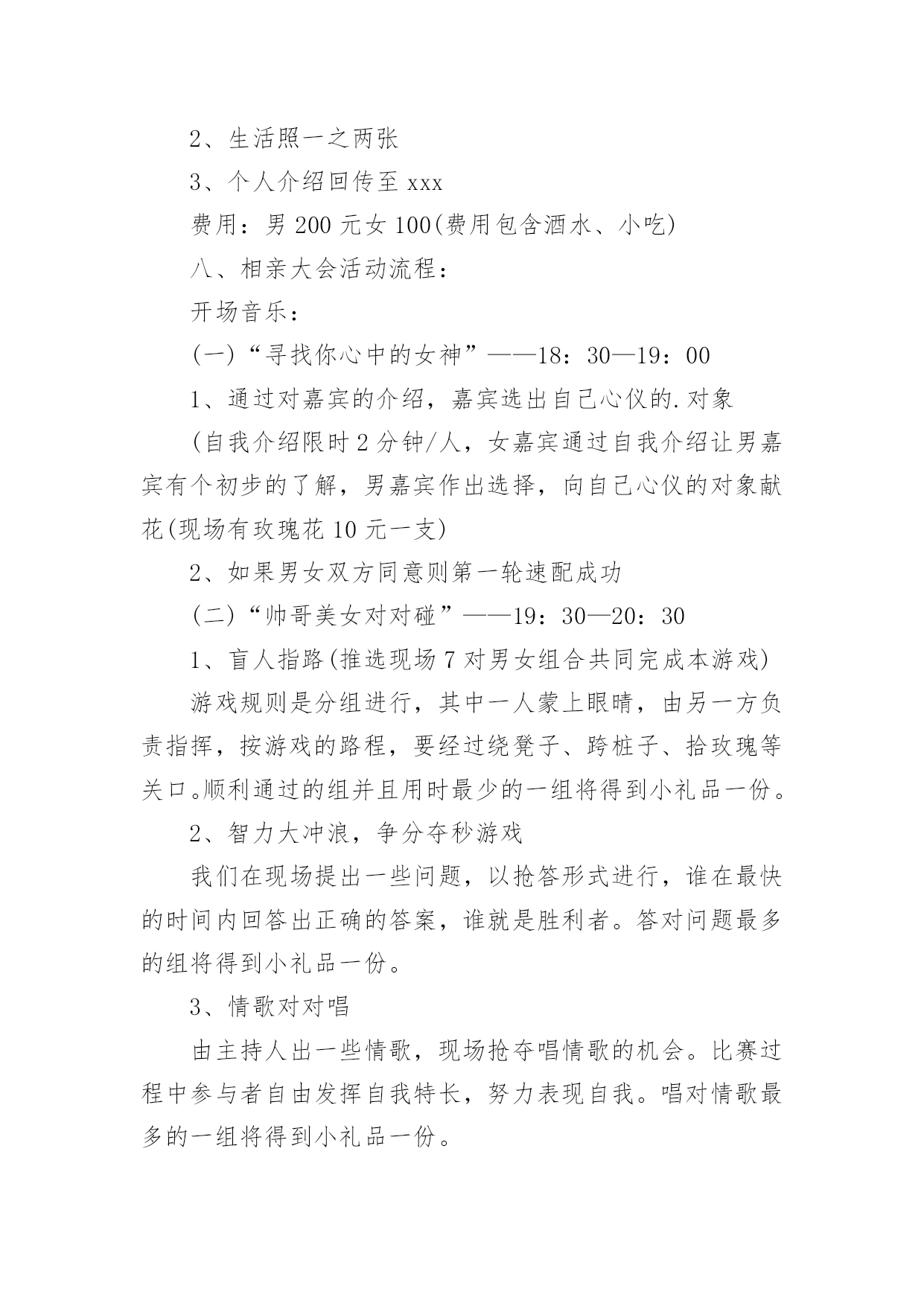 2、生活照一之两张

3、个人介绍回传至 xxx

费用：男 200 元女 100(费用包含酒水、小吃)

八、相亲大会活动流程：

开场音乐：

(一)“寻找你心中的女神”——18：30—19：00

1、通过对嘉宾的介绍，嘉宾选出自己心仪的.对象

(自我介绍限时 2 分钟/人，女嘉宾通过自我介绍让男嘉宾有个初步的了解，男嘉宾作出选择，向自己心仪的对象献花(现场有玫瑰花 10 元一支)

2、如果男女双方同意则第一轮速配成功

(二)“帅哥美女对对碰”——19：30—20：30

1、盲人指路(推选现场 7 对男女组合共同完成本游戏)

游戏规则是分组进行，其中一人蒙上眼睛，由另一方负责指挥，按游戏的路程，要经过绕凳子、跨桩子、拾玫瑰等关口。顺利通过的组并且用时最少的一组将得到小礼品一份。

2、智力大冲浪，争分夺秒游戏

我们在现场提出一些问题，以抢答形式进行，谁在最快的时间内回答出正确的答案，谁就是胜利者。答对问题最多的组将得到小礼品一份。

3、情歌对对唱

由主持人出一些情歌，现场抢夺唱情歌的机会。比赛过程中参与者自由发挥自我特长，努力表现自我。唱对情歌最多的一组将得到小礼品一份。